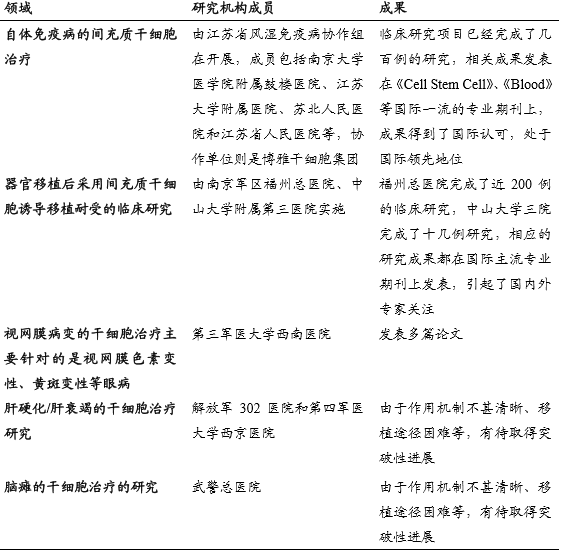 | 领域 | 研究机构成员 | 成果 |
|---|---|---|
| 自体免疫病的间充质干细胞治疗 | 由江苏省风湿免疫病协作组在开展，成员包括南京大学医学院附属鼓楼医院、江苏大学附属医院、苏北人民医院和江苏省人民医院等，协作单位则是博雅干细胞集团 | 临床研究项目已经完成了几百例的研究，相关成果发表在《Cell Stem Cell》、《Blood》等国际一流的专业期刊上，成果得到了国际认可，处于国际领先地位 |
| 器官移植后采用间充质干细胞诱导移植耐受的临床研究 | 由南京军区福州总医院、中山大学附属第三医院实施 | 福州总医院完成了近 200 例的临床研究，中山大学三院完成了十几例研究，相应的研究成果都在国际主流专业期刊上发表，引起了国内外专家关注 |
| 视网膜病变的干细胞治疗主要针对的是视网膜色素变性、黄斑变性等眼病 | 第三军医大学西南医院 | 发表多篇论文 |
| 肝硬化/肝衰竭的干细胞治疗研究 | 解放军 302 医院和第四军医大学西京医院 | 由于作用机制不甚清晰、移植途径困难等，有待取得突破性进展 |
| 脑瘫的干细胞治疗的研究 | 武警总医院 | 由于作用机制不甚清晰、移植途径困难等，有待取得突破性进展 |